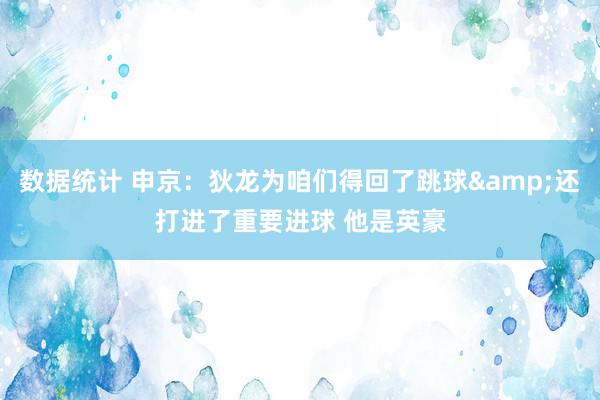 数据统计 申京：狄龙为咱们得回了跳球&amp;还打进了重要进球 他是英豪